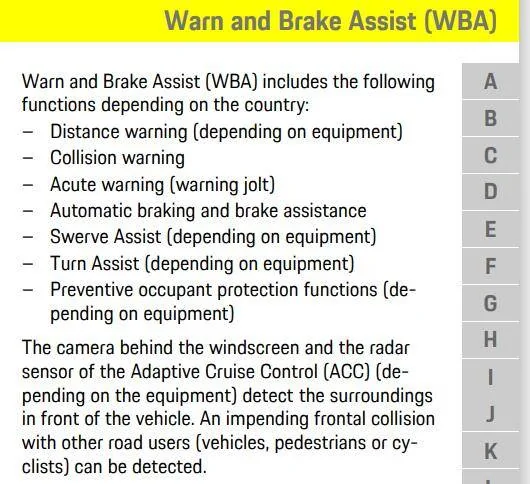 Warn and Brake Assist (WBA)

Warn and Brake Assist (WBA) includes the following functions depending on the country:
– Distance warning (depending on equipment)
– Collision warning
– Acute warning (warning jolt)
– Automatic braking and brake assistance
– Swerve Assist (depending on equipment)
– Turn Assist (depending on equipment)
– Preventive occupant protection functions (depending on equipment)

The camera behind the windscreen and the radar sensor of the Adaptive Cruise Control (ACC) (depending on the equipment) detect the surroundings in front of the vehicle. An impending frontal collision with other road users (vehicles, pedestrians or cyclists) can be detected.

A
B
C
D
E
F
G
H
I
J
K